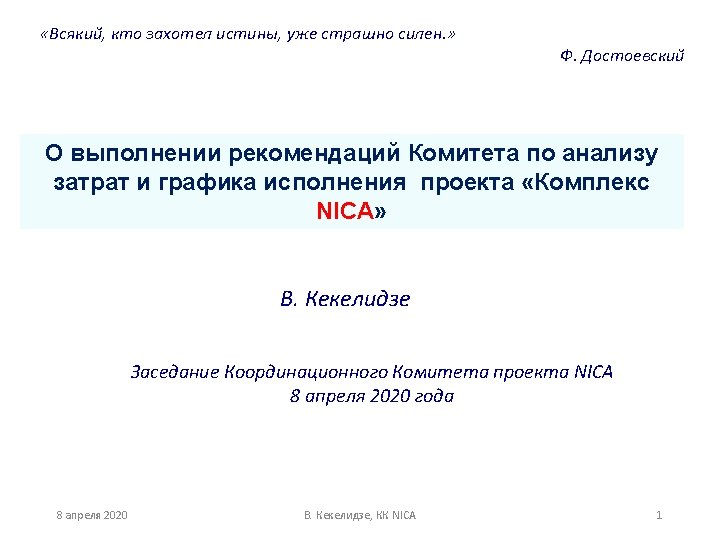 «Всякий, кто захотел истины, уже страшно силен.»

Ф. Достоевский

О выполнении рекомендаций Комитета по анализу затрат и графика исполнения проекта «Комплекс NICA»

В. Кекелидзе

Заседание Координационного Комитета проекта NICA
8 апреля 2020 года

8 апреля 2020

В. Кекелидзе, КК NICA

1